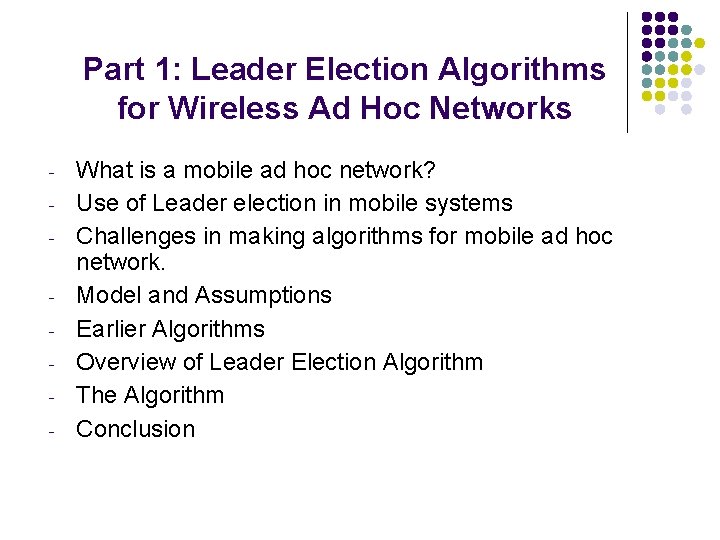 Part 1: Leader Election Algorithms for Wireless Ad Hoc Networks

- What is a mobile ad hoc network?
- Use of Leader election in mobile systems
- Challenges in making algorithms for mobile ad hoc network.
- Model and Assumptions
- Earlier Algorithms
- Overview of Leader Election Algorithm
- The Algorithm
- Conclusion